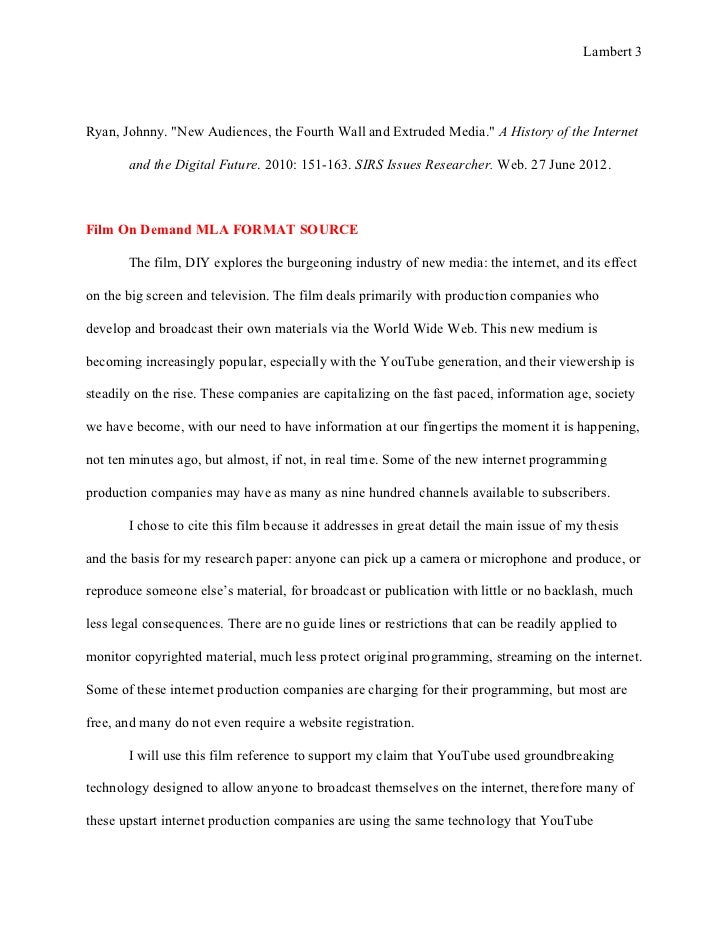 Lambert 3

Ryan, Johnny. "New Audiences, the Fourth Wall and Extruded Media." A History of the Internet and the Digital Future. 2010: 151-163. SIRS Issues Researcher. Web. 27 June 2012.

Film On Demand MLA FORMAT SOURCE

The film, DIY explores the burgeoning industry of new media: the internet, and its effect on the big screen and television. The film deals primarily with production companies who develop and broadcast their own materials via the World Wide Web. This new medium is becoming increasingly popular, especially with the YouTube generation, and their viewership is steadily on the rise. These companies are capitalizing on the fast paced, information age, society we have become, with our need to have information at our fingertips the moment it is happening, not ten minutes ago, but almost, if not, in real time. Some of the new internet programming production companies may have as many as nine hundred channels available to subscribers.

I chose to cite this film because it addresses in great detail the main issue of my thesis and the basis for my research paper: anyone can pick up a camera or microphone and produce, or reproduce someone else's material, for broadcast or publication with little or no backlash, much less legal consequences. There are no guide lines or restrictions that can be readily applied to monitor copyrighted material, much less protect original programming, streaming on the internet. Some of these internet production companies are charging for their programming, but most are free, and many do not even require a website registration.

I will use this film reference to support my claim that YouTube used groundbreaking technology designed to allow anyone to broadcast themselves on the internet, therefore many of these upstart internet production companies are using the same technology that YouTube